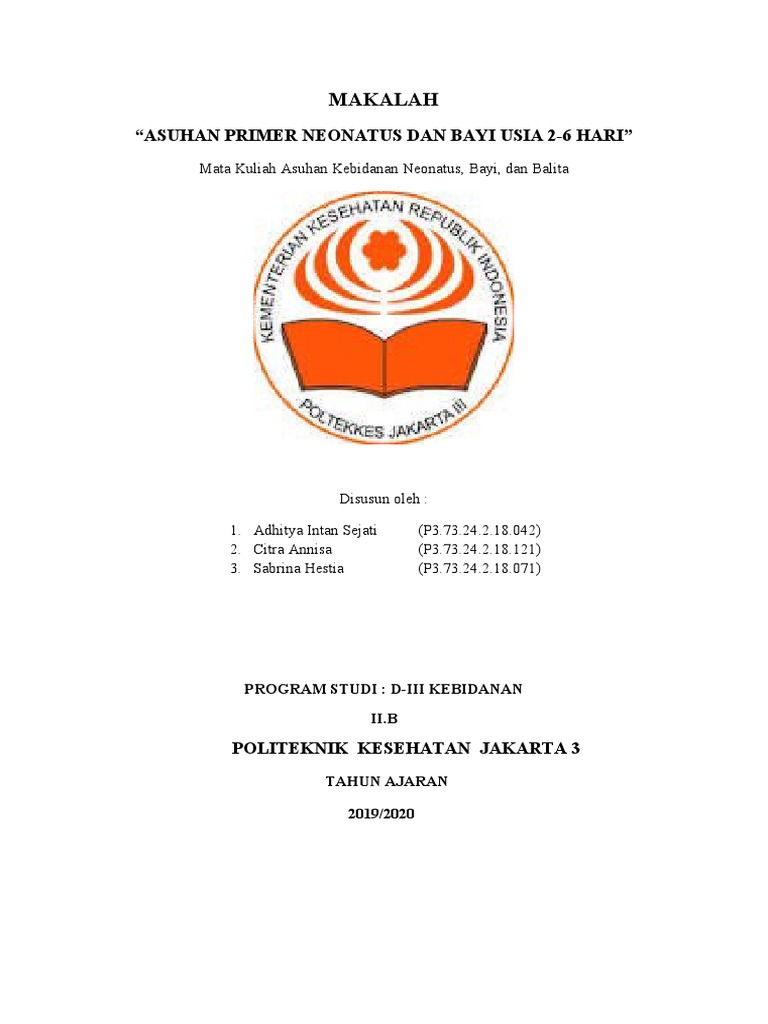 MAKALAH

“ASUHAN PRIMER NEONATUS DAN BAYI USIA 2-6 HARI”

Mata Kuliah Asuhan Kebidanan Neonatus, Bayi, dan Balita

KEMENTERIAN KESEHATAN REPUBLIK INDONESIA

POLTEKKES JAKARTA III

Disusun oleh :

1. Adhitya Intan Sejati (P3.73.24.2.18.042)
2. Citra Annisa (P3.73.24.2.18.121)
3. Sabrina Hestia (P3.73.24.2.18.071)

PROGRAM STUDI : D-III KEBIDANAN

II.B

POLITEKNIK KESEHATAN JAKARTA 3

TAHUN AJARAN

2019/2020